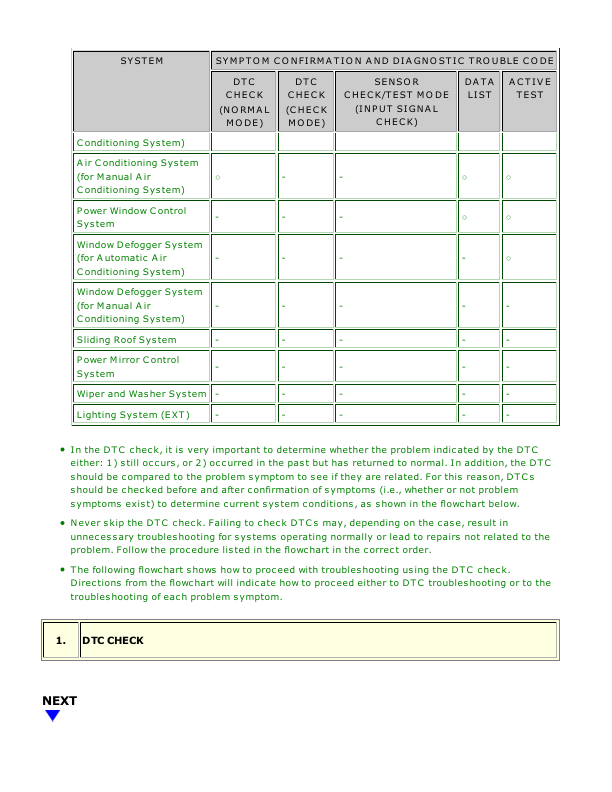 | SYSTEM | SYMPTOM CONFIRMATION AND DIAGNOSTIC TROUBLE CODE | | | | |
|---|---|---|---|---|---|
| | DTC CHECK (NORMAL MODE) | DTC CHECK (CHECK MODE) | SENSOR CHECK/TEST MODE (INPUT SIGNAL CHECK) | DATA LIST | ACTIVE TEST |
| Conditioning System) | | | | | |
| Air Conditioning System (for Manual Air Conditioning System) | ○ | - | - | ○ | ○ |
| Power Window Control System | - | - | - | ○ | ○ |
| Window Defogger System (for Automatic Air Conditioning System) | - | - | - | - | ○ |
| Window Defogger System (for Manual Air Conditioning System) | - | - | - | - | - |
| Sliding Roof System | - | - | - | - | - |
| Power Mirror Control System | - | - | - | - | - |
| Wiper and Washer System | - | - | - | - | - |
| Lighting System (EXT) | - | - | - | - | - |

• In the DTC check, it is very important to determine whether the problem indicated by the DTC either: 1) still occurs, or 2) occurred in the past but has returned to normal. In addition, the DTC should be compared to the problem symptom to see if they are related. For this reason, DTCs should be checked before and after confirmation of symptoms (i.e., whether or not problem symptoms exist) to determine current system conditions, as shown in the flowchart below.

• Never skip the DTC check. Failing to check DTCs may, depending on the case, result in unnecessary troubleshooting for systems operating normally or lead to repairs not related to the problem. Follow the procedure listed in the flowchart in the correct order.

• The following flowchart shows how to proceed with troubleshooting using the DTC check. Directions from the flowchart will indicate how to proceed either to DTC troubleshooting or to the troubleshooting of each problem symptom.

| 1. | DTC CHECK |
|---|---|

NEXT